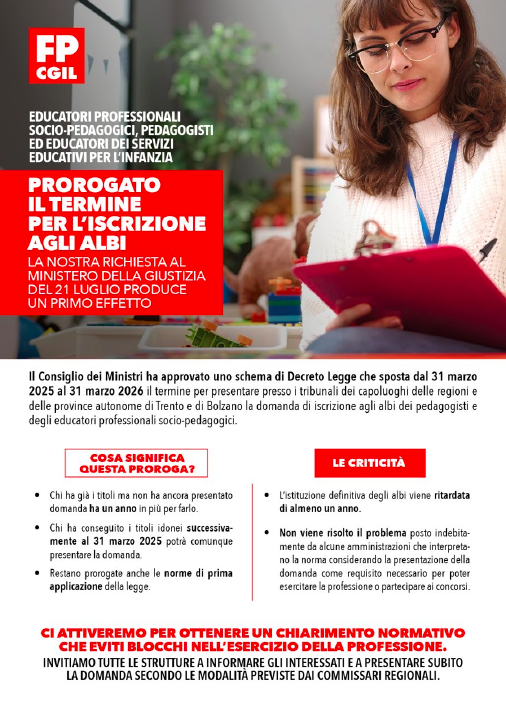 FP CGIL

EDUCATORI PROFESSIONALI SOCIO-PEDAGOGICI, PEDAGOGISTI ED EDUCATORI DEI SERVIZI EDUCATIVI PER L'INFANZIA

PROROGATO IL TERMINE PER L'ISCRIZIONE AGLI ALBI

LA NOSTRA RICHIESTA AL MINISTERO DELLA GIUSTIZIA DEL 21 LUGLIO PRODUCE UN PRIMO EFFETTO

Il Consiglio dei Ministri ha approvato uno schema di Decreto Legge che sposta dal 31 marzo 2025 al 31 marzo 2026 il termine per presentare presso i tribunali dei capoluoghi delle regioni e delle province autonome di Trento e di Bolzano la domanda di iscrizione agli albi dei pedagogisti e degli educatori professionali socio-pedagogici.

COSA SIGNIFICA QUESTA PROROGA?

• Chi ha già i titoli ma non ha ancora presentato domanda ha un anno in più per farlo.

• Chi ha conseguito i titoli idonei successivamente al 31 marzo 2025 potrà comunque presentare la domanda.

• Restano prorogate anche le norme di prima applicazione della legge.

LE CRITICITÀ

• L'istituzione definitiva degli albi viene ritardata di almeno un anno.

• Non viene risolto il problema posto indebitamente da alcune amministrazioni che interpretano la norma considerando la presentazione della domanda come requisito necessario per poter esercitare la professione o partecipare ai concorsi.

CI ATTIVEREMO PER OTTENERE UN CHIARIMENTO NORMATIVO CHE EVITI BLOCCHI NELL'ESERCIZIO DELLA PROFESSIONE.

INVITIAMO TUTTE LE STRUTTURE A INFORMARE GLI INTERESSATI E A PRESENTARE SUBITO LA DOMANDA SECONDO LE MODALITÀ PREVISTE DAI COMMISSARI REGIONALI.